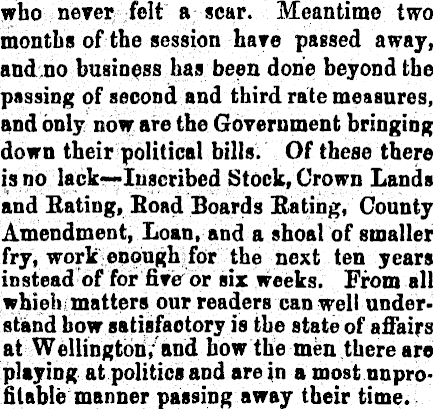 who never felt a scar. Meantime two months of the session have passed away, and no business has been done beyond the passing of second and third rate measures, and only now are the Government bringing down their political bills. Of these there is no lack—Inscribed Stock, Crown Lands and Rating, Road Boards Rating, County Amendment, Loan, and a shoal of smaller fry, work enough for the next ten years instead of for five or six weeks. From all which matters our readers can well understand how satisfactory is the state of affairs at Wellington, and how the men there are playing at politics and are in a most unprofitable manner passing away their time.